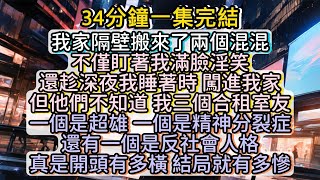 34分鐘一集完結
我家隔壁搬來了兩個混混
不僅盯著我滿臉淫笑
還趁深夜我睡著時 闖進我家
但他們不知道 我三個合租室友
一個是超雄 一個是精神分裂症
還有一個是反社會人格
真是開頭有多橫 結局就有多慘